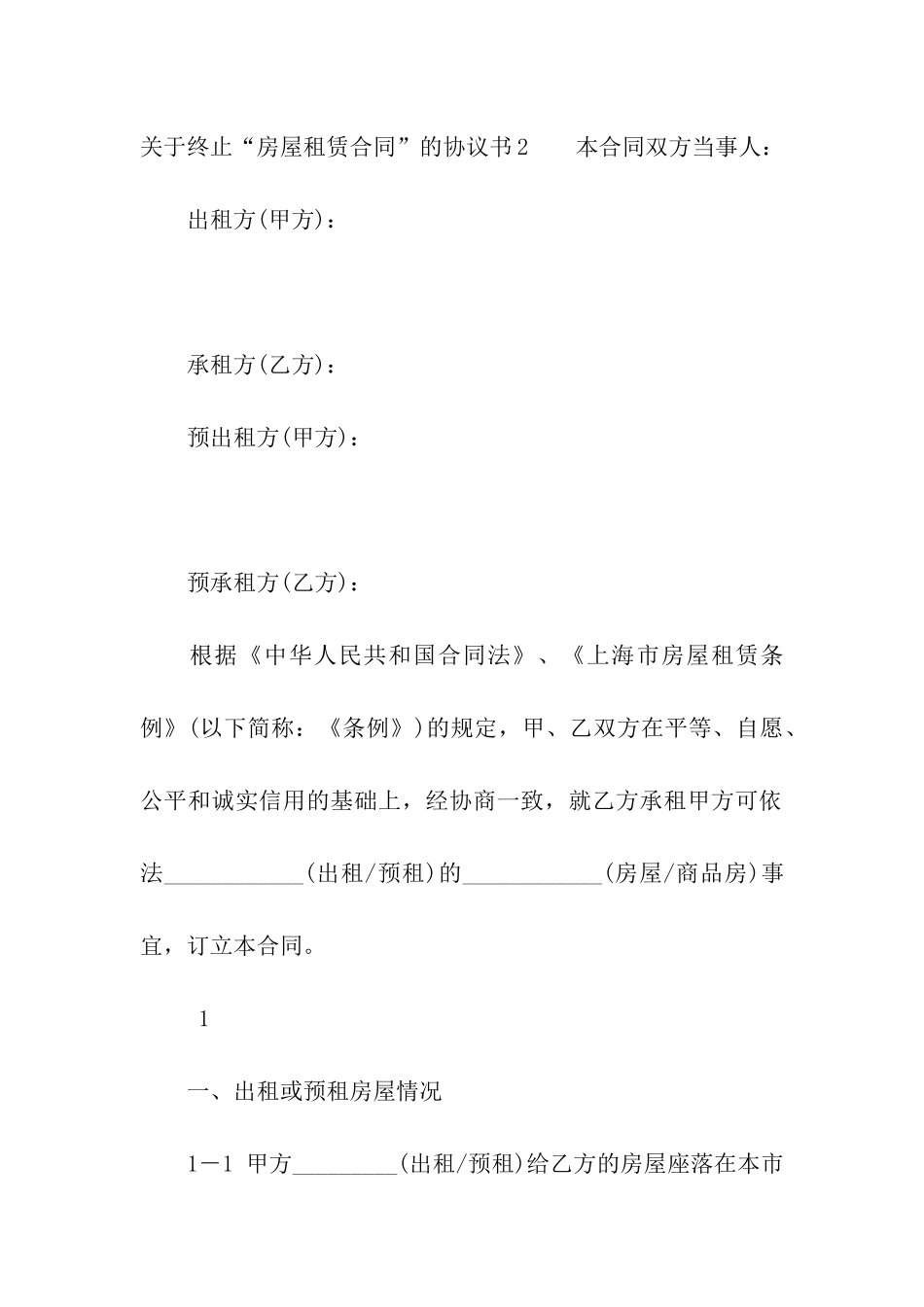 关于终止“房屋租赁合同”的协议书2　　本合同双方当事人：

出租方(甲方)：

承租方(乙方)：

预出租方(甲方)：

预承租方(乙方)：

根据《中华人民共和国合同法》、《上海市房屋租赁条例》(以下简称：《条例》)的规定，甲、乙双方在平等、自愿、公平和诚实信用的基础上，经协商一致，就乙方承租甲方可依法____________(出租/预租)的____________(房屋/商品房)事宜，订立本合同。

1

一、出租或预租房屋情况

1－1 甲方_________(出租/预租)给乙方的房屋座落在本市